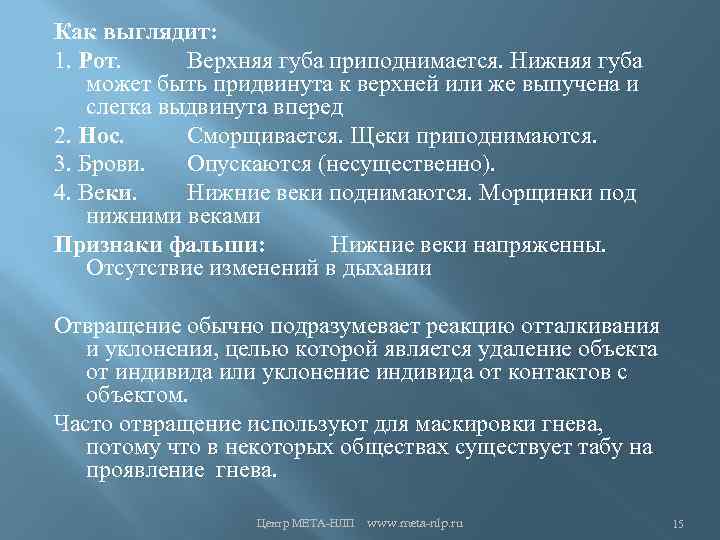 Как выглядит:

1. Рот. Верхняя губа приподнимается. Нижняя губа может быть придвинута к верхней или же выпучена и слегка выдвинута вперед

2. Нос. Сморщивается. Щеки приподнимаются.

3. Брови. Опускаются (несущественно).

4. Веки. Нижние веки поднимаются. Морщинки под нижними веками

Признаки фальши: Нижние веки напряженны. Отсутствие изменений в дыхании

Отвращение обычно подразумевает реакцию отталкивания и уклонения, целью которой является удаление объекта от индивида или уклонение индивида от контактов с объектом.

Часто отвращение используют для маскировки гнева, потому что в некоторых обществах существует табу на проявление гнева.

Центр МЕТА-НЛП www.meta-nlp.ru

15